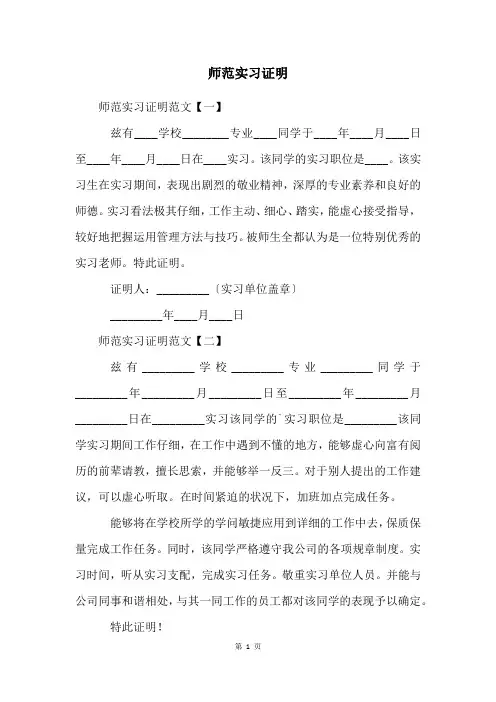 师范实习证明

师范实习证明范文【一】

兹有____学校________专业____同学于____年____月____日至____年____月____日在____实习。该同学的实习职位是____。该实习生在实习期间，表现出剧烈的敬业精神，深厚的专业素养和良好的师德。实习看法极其仔细，工作主动、细心、踏实，能虚心接受指导，较好地把握运用管理方法与技巧。被师生全都认为是一位特别优秀的实习老师。特此证明。

证明人：_________〔实习单位盖章〕

_________年____月____日

师范实习证明范文【二】

兹有_________学校_________专业_________同学于_________年_________月_________日至_________年_________月_________日在_________实习该同学的`实习职位是_________该同学实习期间工作仔细，在工作中遇到不懂的地方，能够虚心向富有阅历的前辈请教，擅长思索，并能够举一反三。对于别人提出的工作建议，可以虚心听取。在时间紧迫的状况下，加班加点完成任务。

能够将在学校所学的学问敏捷应用到详细的工作中去，保质保量完成工作任务。同时，该同学严格遵守我公司的各项规章制度。实习时间，听从实习支配，完成实习任务。敬重实习单位人员。并能与公司同事和谐相处，与其一同工作的员工都对该同学的表现予以确定。

特此证明！

第 1 页